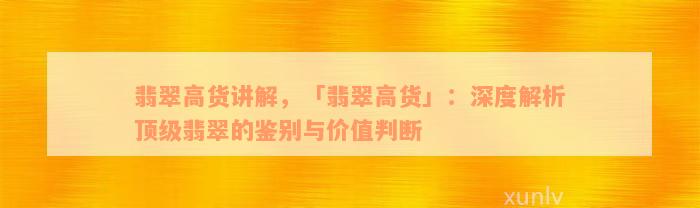 翡翠高货讲解，「翡翠高货」：深度解析顶级翡翠的鉴别与价值判断

xunlv